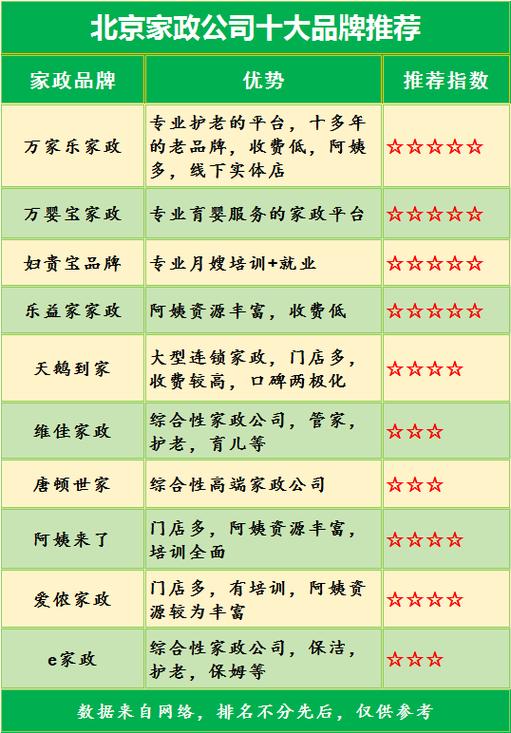 北京家政公司十大品牌推荐

| 家政品牌 | 优势 | 推荐指数 |
|---|---|---|
| 万家乐家政 | 专业护老的平台，十多年的老品牌，收费低，阿姨多，线下实体店 | ☆☆☆☆☆ |
| 万婴宝家政 | 专业育婴服务的家政平台 | ☆☆☆☆☆ |
| 妇贵宝品牌 | 专业月嫂培训+就业 | ☆☆☆☆☆ |
| 乐益家家政 | 阿姨资源丰富，收费低 | ☆☆☆☆☆ |
| 天鹅到家 | 大型连锁家政，门店多，收费较高，口碑两极化 | ☆☆☆☆ |
| 维佳家政 | 综合性家政公司，管家，护老，育儿等 | ☆☆☆ |
| 唐顿世家 | 综合性高端家政公司 | ☆☆☆ |
| 阿姨来了 | 门店多，阿姨资源丰富，培训全面 | ☆☆☆☆ |
| 爱侬家政 | 门店多，有培训，阿姨资源较为丰富 | ☆☆☆☆ |
| e家政 | 综合性家政公司，保洁，护老，保姆等 | ☆☆☆ |

数据来自网络，排名不分先后，仅供参考